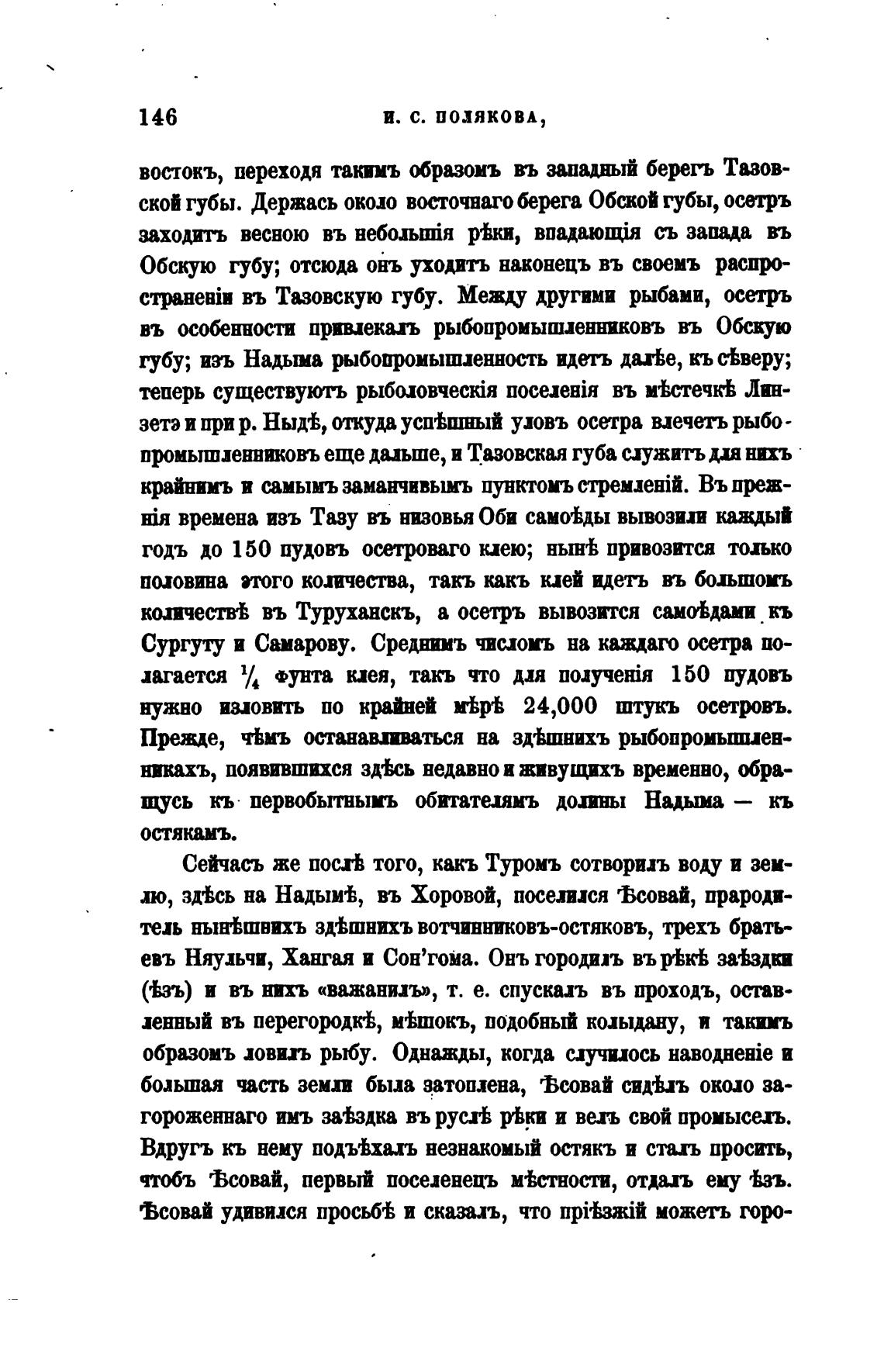 146 И. С. ПОЛЯКОВА,

востокъ, переходя такимъ образомъ въ западный берегъ Тазовской губы. Держась около восточнаго берега Обской губы, осетръ заходитъ весною въ небольшія рѣки, впадающія съ запада въ Обскую губу; отсюда онъ уходитъ наконецъ въ своемъ распространеніи въ Тазовскую губу. Между другими рыбами, осетръ въ особенности привлекалъ рыбопромышленниковъ въ Обскую губу; изъ Надыма рыбопромышленность идетъ далѣе, къ сѣверу; теперь существуютъ рыболовческія поселенія въ мѣстечкѣ Линзетэ и при р. Ныдѣ, откуда успѣшный уловъ осетра влечетъ рыбопромышленниковъ еще дальше, и Тазовская губа служитъ для нихъ крайнимъ и самымъ заманчивымъ пунктомъ стремленій. Въ прежнія времена изъ Тазу въ низовья Оби самоѣды вывозили каждый годъ до 150 пудовъ осетроваго клею; нынѣ привозится только половина этого количества, такъ какъ клей идетъ въ большомъ количествѣ въ Туруханскъ, а осетръ вывозится самоѣдами къ Сургуту и Самарову. Среднимъ числомъ на каждаго осетра полагается $\frac{1}{4}$ фунта клея, такъ что для полученія 150 пудовъ нужно изловить по крайней мѣрѣ 24,000 штукъ осетровъ. Прежде, чѣмъ останавливаться на здѣшнихъ рыбопромышленникахъ, появившихся здѣсь недавно и живущихъ временно, обращусь къ первобытнымъ обитателямъ долины Надыма — къ остякамъ.

Сейчасъ же послѣ того, какъ Туромъ сотворилъ воду и землю, здѣсь на Надымѣ, въ Хоровой, поселился Ѣсовай, прародитель нынѣшнихъ здѣшнихъ вотчинниковъ-остяковъ, трехъ братьевъ Няульчи, Хангая и Сон'гома. Онъ городилъ въ рѣкѣ заѣздки (ѣзъ) и въ нихъ «важанилъ», т. е. спускалъ въ проходъ, оставленный въ перегородкѣ, мѣшокъ, подобный колыдану, и такимъ образомъ ловилъ рыбу. Однажды, когда случилось наводненіе и большая часть земли была затоплена, Ѣсовай сидѣлъ около загороженнаго имъ заѣздка въ руслѣ рѣки и велъ свой промыселъ. Вдругъ къ нему подъѣхалъ незнакомый остякъ и сталъ просить, чтобъ Ѣсовай, первый поселенецъ мѣстности, отдалъ ему ѣзъ. Ѣсовай удивился просьбѣ и сказалъ, что пріѣзжій можетъ горо-